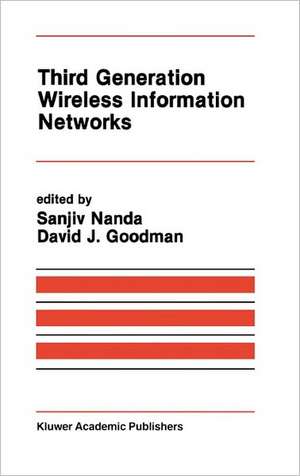 Third Generation Wireless Information Networks

edited by
Sanjiv Nanda
David J. Goodman

Kluwer Academic Publishers